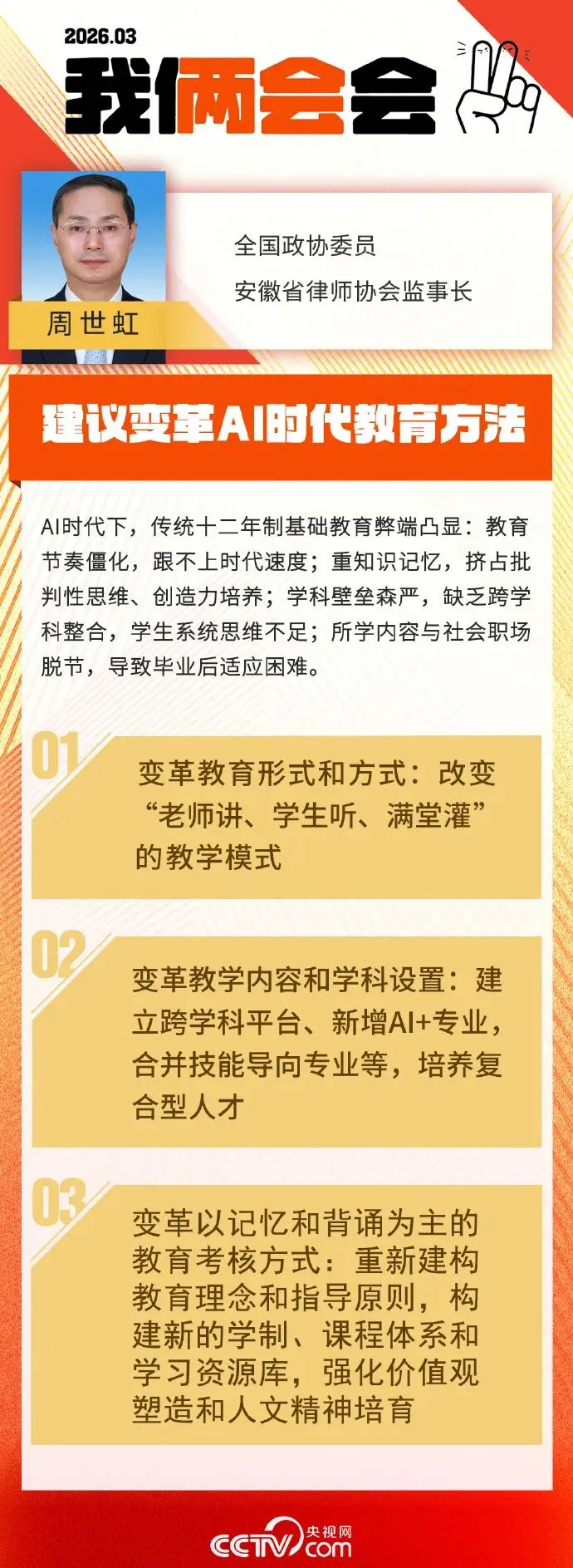 2026.03

我俩会会

周世虹

全国政协委员

安徽省律师协会监事长

建议变革AI时代教育方法

AI时代下，传统十二年制基础教育弊端凸显：教育节奏僵化，跟不上时代速度；重知识记忆，挤占批判性思维、创造力培养；学科壁垒森严，缺乏跨学科整合，学生系统思维不足；所学内容与社会职场脱节，导致毕业后适应困难。

01

变革教育形式和方式：改变“老师讲、学生听、满堂灌”的教学模式

02

变革教学内容和学科设置：建立跨学科平台、新增AI+专业，合并技能导向专业等，培养复合型人才

03

变革以记忆和背诵为主的教育考核方式：重新建构教育理念和指导原则，构建新的学制、课程体系和学习资源库，强化价值观塑造和人文精神培育

CCTV 央视网 .com